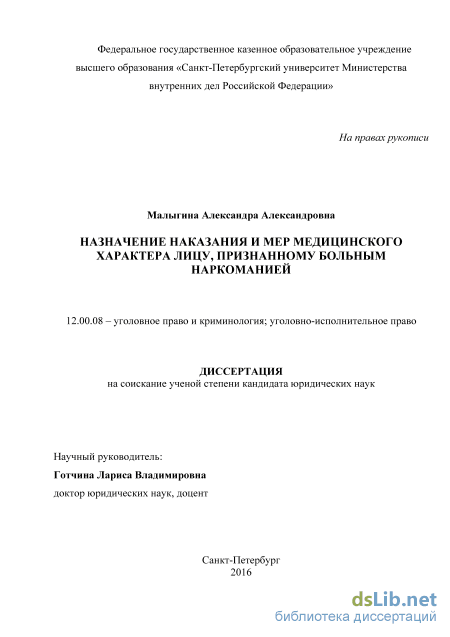 Федеральное государственное казенное образовательное учреждение высшего образования «Санкт-Петербургский университет Министерства внутренних дел Российской Федерации»

На правах рукописи

Малыгина Александра Александровна

НАЗНАЧЕНИЕ НАКАЗАНИЯ И МЕР МЕДИЦИНСКОГО ХАРАКТЕРА ЛИЦУ, ПРИЗНАННОМУ БОЛЬНЫМ НАРКОМАНИЕЙ

12.00.08 – уголовное право и криминология; уголовно-исполнительное право

ДИССЕРТАЦИЯ
на соискание ученой степени кандидата юридических наук

Научный руководитель:
Готчина Лариса Владимировна
доктор юридических наук, доцент

Санкт-Петербург
2016

dsLib.net
библиотека диссертаций